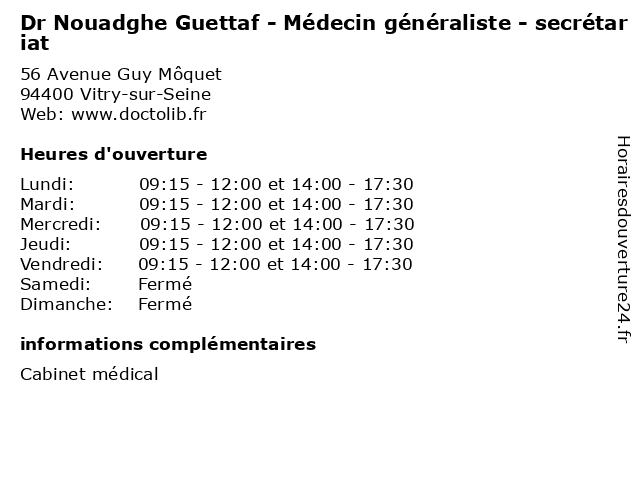 Dr Nouadghe Guettaf - Médecin généraliste - secrétariat

56 Avenue Guy Môquet
94400 Vitry-sur-Seine
Web: www.doctolib.fr

Heures d'ouverture

Lundi: 09:15 - 12:00 et 14:00 - 17:30
Mardi: 09:15 - 12:00 et 14:00 - 17:30
Mercredi: 09:15 - 12:00 et 14:00 - 17:30
Jeudi: 09:15 - 12:00 et 14:00 - 17:30
Vendredi: 09:15 - 12:00 et 14:00 - 17:30
Samedi: Fermé
Dimanche: Fermé

informations complémentaires

Cabinet médical

Horairesdouverture24.fr